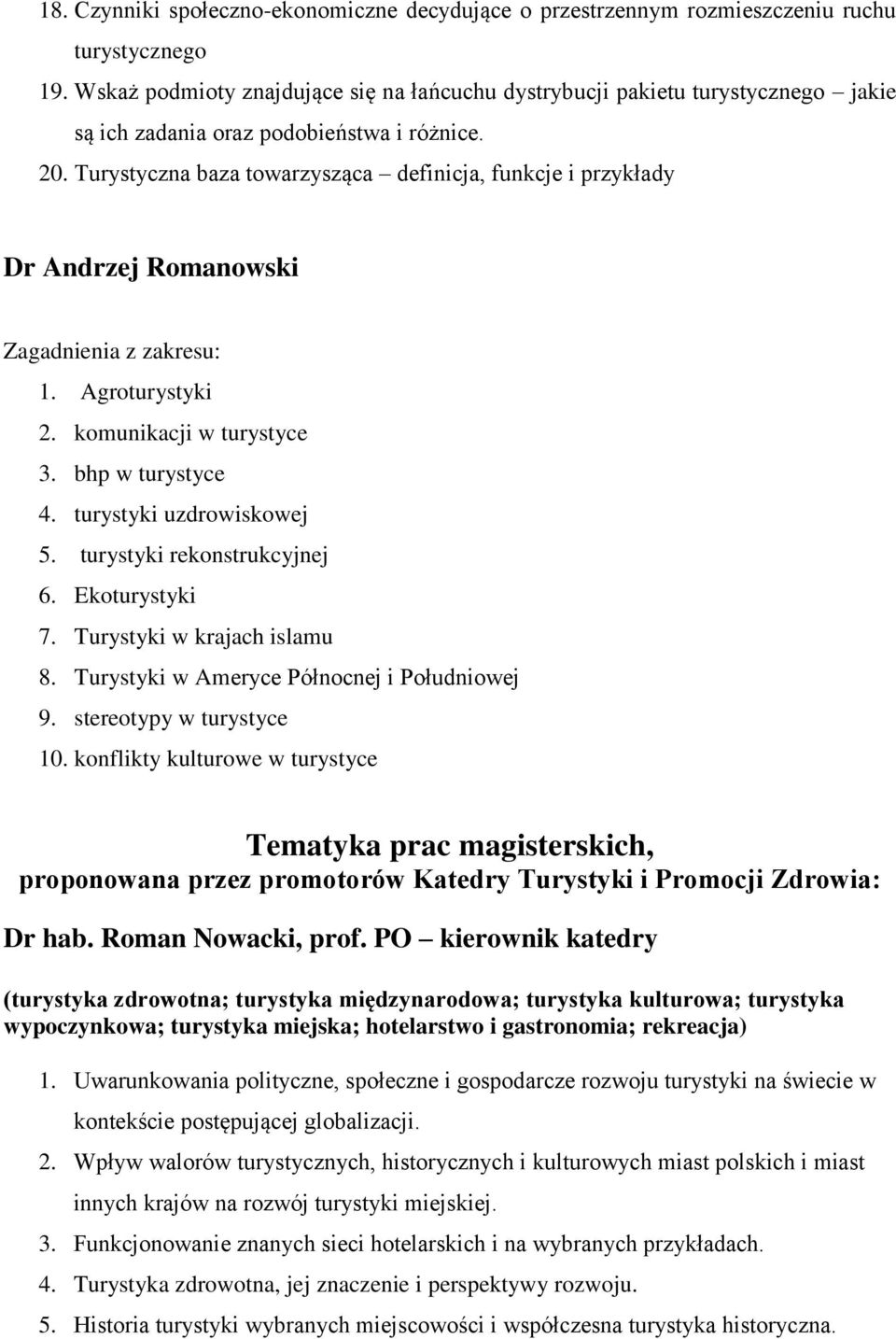 18. Czynniki społeczno-ekonomiczne decydujące o przestrzennym rozmieszczeniu ruchu turystycznego

19. Wskaż podmioty znajdujące się na łańcuchu dystrybucji pakietu turystycznego – jakie są ich zadania oraz podobieństwa i różnice.

20. Turystyczna baza towarzysząca – definicja, funkcje i przykłady

Dr Andrzej Romanowski

Zagadnienia z zakresu:

1. Agroturystyki
2. komunikacji w turystyce
3. bhp w turystyce
4. turystyki uzdrowiskowej
5. turystyki rekonstrukcyjnej
6. Ekoturystyki
7. Turystyki w krajach islamu
8. Turystyki w Ameryce Północnej i Południowej
9. stereotypy w turystyce
10. konflikty kulturowe w turystyce

Tematyka prac magisterskich, proponowana przez promotorów Katedry Turystyki i Promocji Zdrowia:

Dr hab. Roman Nowacki, prof. PO – kierownik katedry

(turystyka zdrowotna; turystyka międzynarodowa; turystyka kulturowa; turystyka wypoczynkowa; turystyka miejska; hotelarstwo i gastronomia; rekreacja)

1. Uwarunkowania polityczne, społeczne i gospodarcze rozwoju turystyki na świecie w kontekście postępującej globalizacji.
2. Wpływ walorów turystycznych, historycznych i kulturowych miast polskich i miast innych krajów na rozwój turystyki miejskiej.
3. Funkcjonowanie znanych sieci hotelarskich i na wybranych przykładach.
4. Turystyka zdrowotna, jej znaczenie i perspektywy rozwoju.
5. Historia turystyki wybranych miejscowości i współczesna turystyka historyczna.